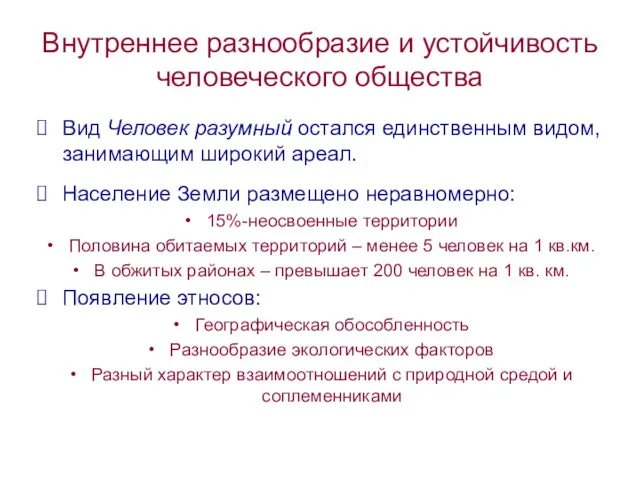 Внутреннее разнообразие и устойчивость человеческого общества

 Вид Человек разумный остался единственным видом, занимающим широкий ареал.

 Население Земли размещено неравномерно:

• 15%-неосвоенные территории

• Половина обитаемых территорий – менее 5 человек на 1 кв.км.

• В обжитых районах – превышает 200 человек на 1 кв. км.

 Появление этносов:

• Географическая обособленность

• Разнообразие экологических факторов

• Разный характер взаимоотношений с природной средой и соплеменниками